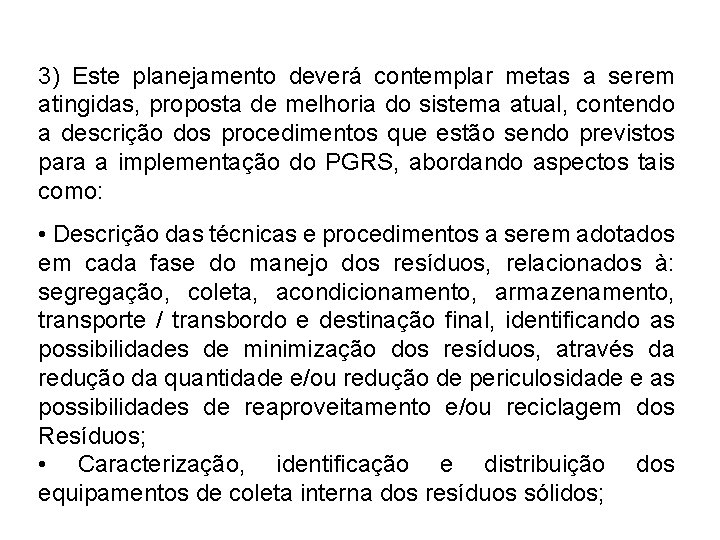 3) Este planejamento deverá contemplar metas a serem atingidas, proposta de melhoria do sistema atual, contendo a descrição dos procedimentos que estão sendo previstos para a implementação do PGRS, abordando aspectos tais como:

• Descrição das técnicas e procedimentos a serem adotados em cada fase do manejo dos resíduos, relacionados à: segregação, coleta, acondicionamento, armazenamento, transporte / transbordo e destinação final, identificando as possibilidades de minimização dos resíduos, através da redução da quantidade e/ou redução de periculosidade e as possibilidades de reaproveitamento e/ou reciclagem dos Resíduos;
• Caracterização, identificação e distribuição dos equipamentos de coleta interna dos resíduos sólidos;